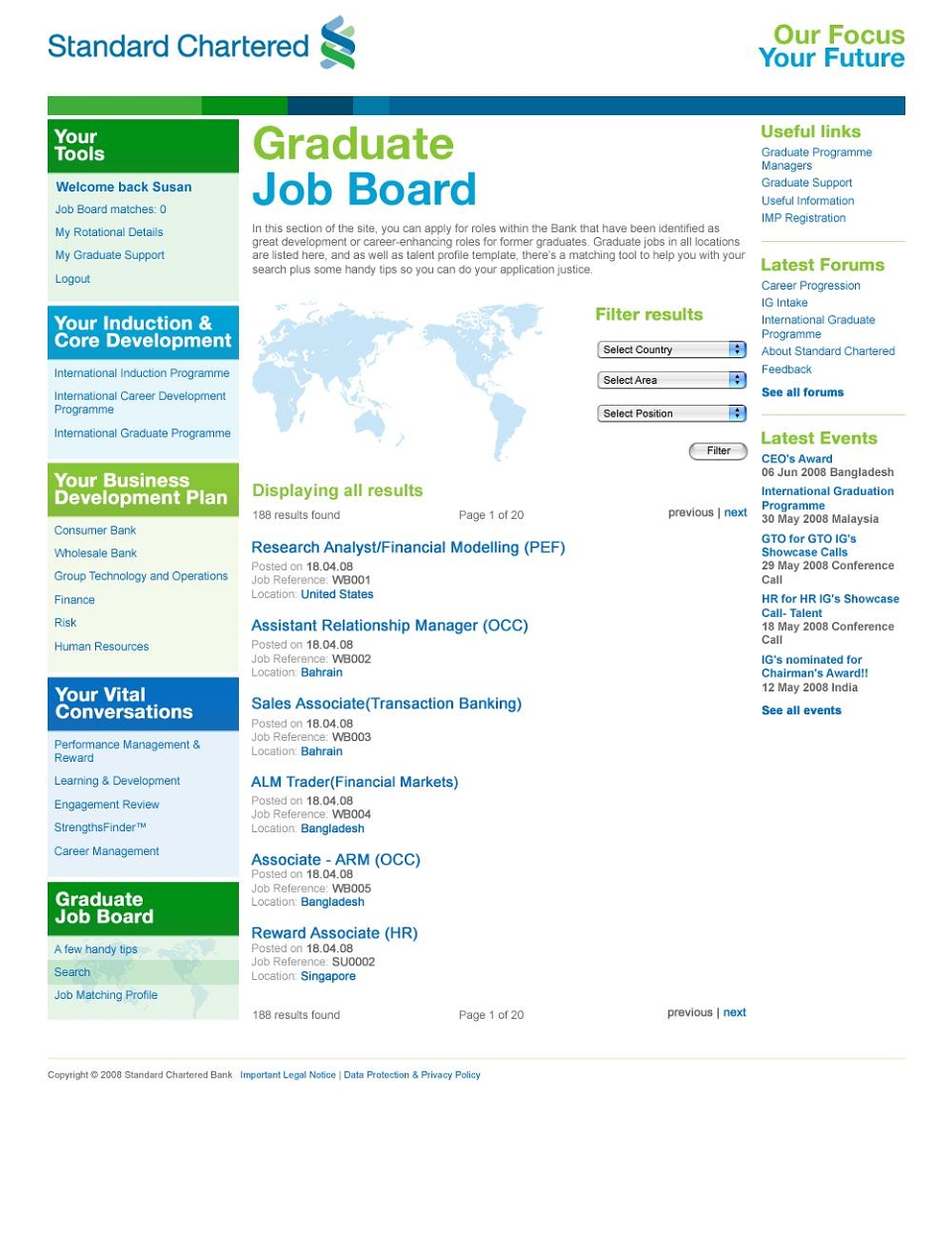 Standard Chartered

Our Focus
Your Future

Your Tools

Welcome back Susan

Job Board matches: 0

My Rotational Details

My Graduate Support

Logout

Your Induction & Core Development

International Induction Programme

International Career Development Programme

International Graduate Programme

Your Business Development Plan

Consumer Bank

Wholesale Bank

Group Technology and Operations

Finance

Risk

Human Resources

Your Vital Conversations

Performance Management & Reward

Learning & Development

Engagement Review

StrengthsFinder™

Career Management

Graduate Job Board

A few handy tips

Search

Job Matching Profile

Graduate Job Board

In this section of the site, you can apply for roles within the Bank that have been identified as great development or career-enhancing roles for former graduates. Graduate jobs in all locations are listed here, and as well as talent profile template, there's a matching tool to help you with your search plus some handy tips so you can do your application justice.

Filter results

Select Country

Select Area

Select Position

Filter

Displaying all results

188 results found

Page 1 of 20

previous | next

Research Analyst/Financial Modelling (PEF)
Posted on 18.04.08
Job Reference: WB001
Location: United States

Assistant Relationship Manager (OCC)
Posted on 18.04.08
Job Reference: WB002
Location: Bahrain

Sales Associate(Transaction Banking)
Posted on 18.04.08
Job Reference: WB003
Location: Bahrain

ALM Trader(Financial Markets)
Posted on 18.04.08
Job Reference: WB004
Location: Bangladesh

Associate - ARM (OCC)
Posted on 18.04.08
Job Reference: WB005
Location: Bangladesh

Reward Associate (HR)
Posted on 18.04.08
Job Reference: SU0002
Location: Singapore

188 results found

Page 1 of 20

previous | next

Useful links

Graduate Programme Managers

Graduate Support

Useful Information

IMP Registration

Latest Forums

Career Progression

IG Intake

International Graduate Programme

About Standard Chartered

Feedback

See all forums

Latest Events

CEO's Award
06 Jun 2008 Bangladesh

International Graduation Programme
30 May 2008 Malaysia

GTO for GTO IG's Showcase Calls
29 May 2008 Conference Call

HR for HR IG's Showcase Call- Talent
18 May 2008 Conference Call

IG's nominated for Chairman's Award!!
12 May 2008 India

See all events

Copyright © 2008 Standard Chartered Bank Important Legal Notice | Data Protection & Privacy Policy